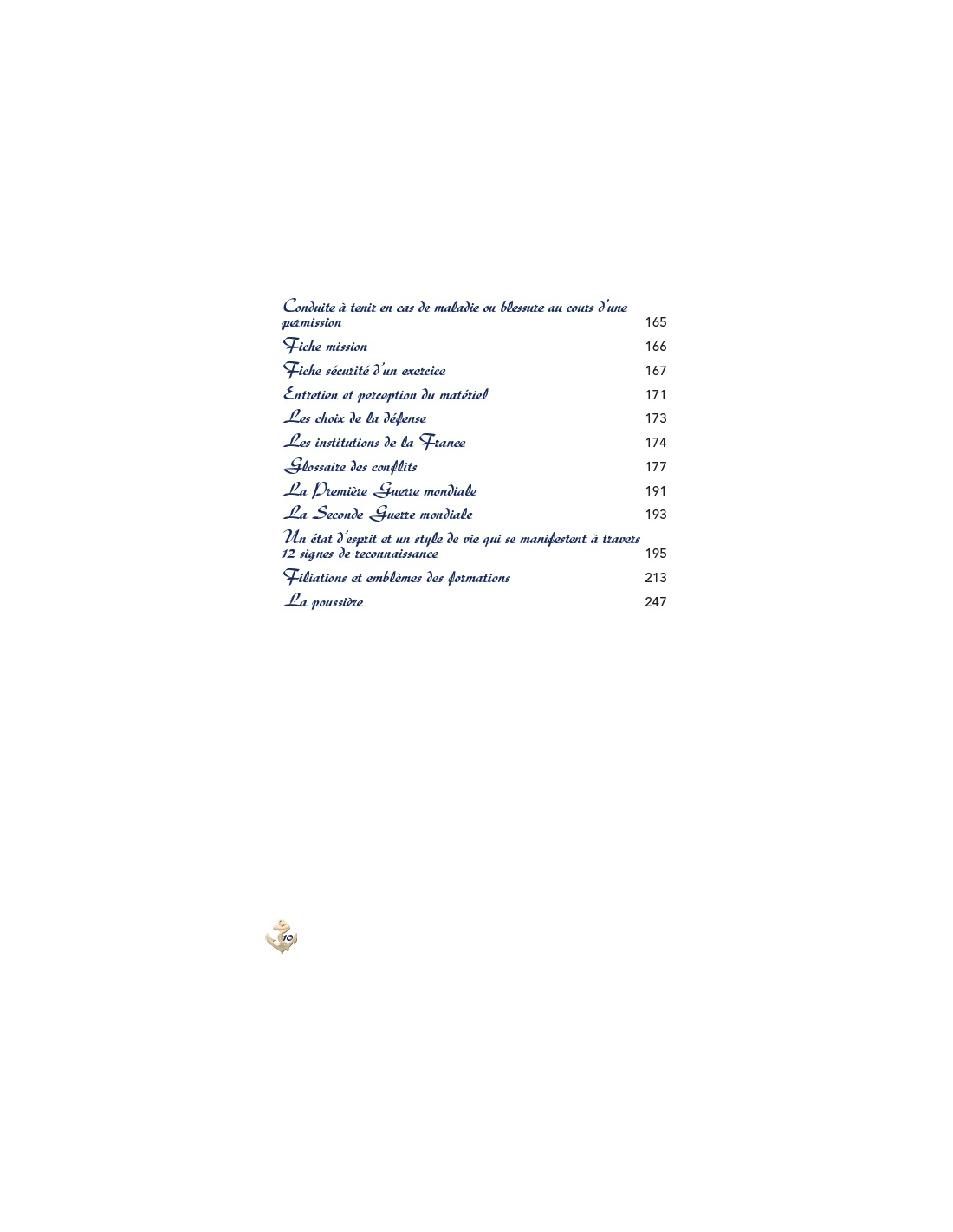 Conduite à tenir en cas de maladie ou blessure au cours d'une permission 165

Fiche mission 166

Fiche sécurité d'un exercice 167

Entretien et perception du matériel 171

Les choix de la défense 173

Les institutions de la France 174

Glossaire des conflits 177

La Première Guerre mondiale 191

La Seconde Guerre mondiale 193

Un état d'esprit et un style de vie qui se manifestent à travers 12 signes de reconnaissance 195

Filiations et emblèmes des formations 213

La poussière 247

10